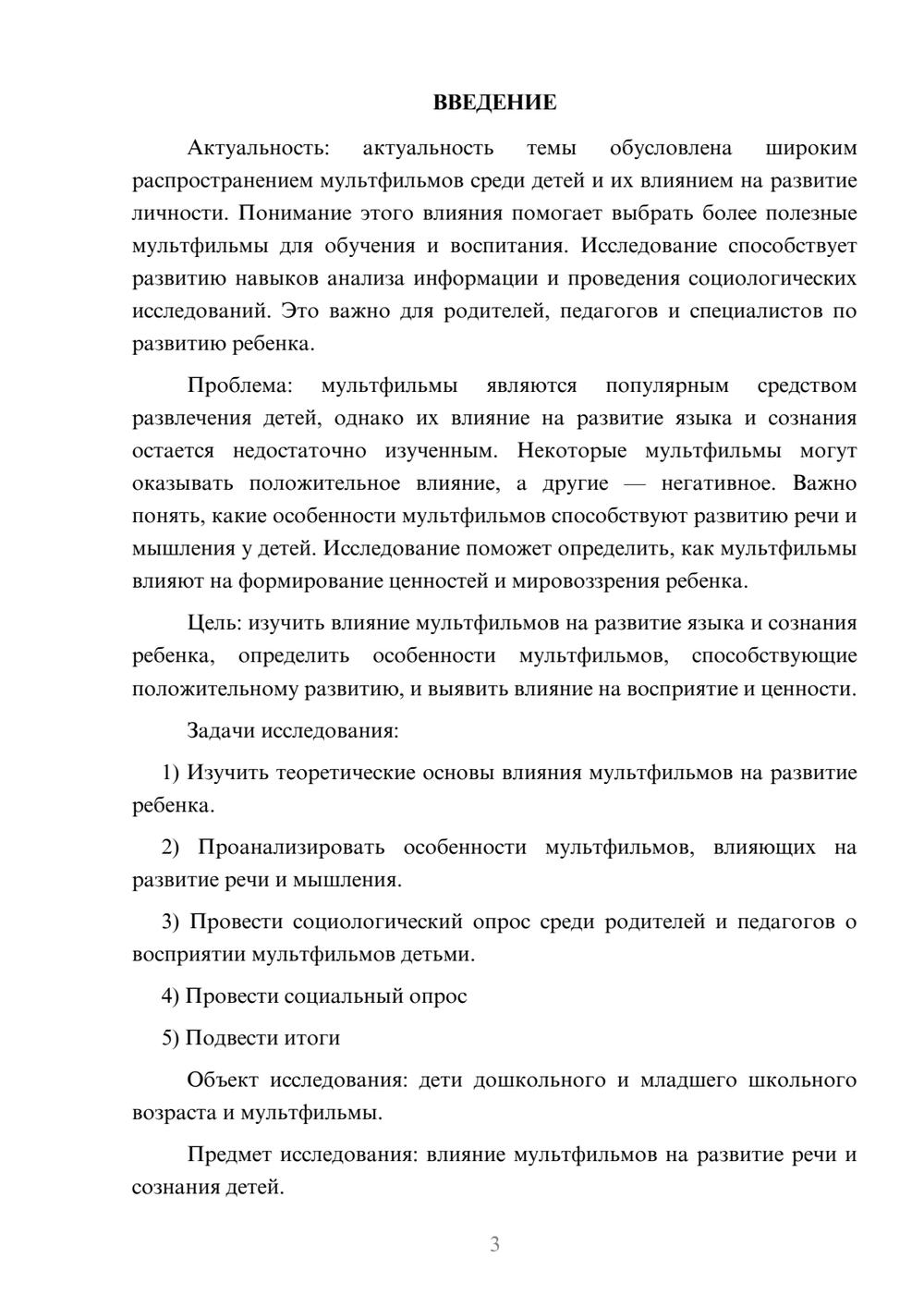 ВВЕДЕНИЕ

Актуальность: актуальность темы обусловлена широким распространением мультфильмов среди детей и их влиянием на развитие личности. Понимание этого влияния помогает выбрать более полезные мультфильмы для обучения и воспитания. Исследование способствует развитию навыков анализа информации и проведения социологических исследований. Это важно для родителей, педагогов и специалистов по развитию ребенка.

Проблема: мультфильмы являются популярным средством развлечения детей, однако их влияние на развитие языка и сознания остается недостаточно изученным. Некоторые мультфильмы могут оказывать положительное влияние, а другие — негативное. Важно понять, какие особенности мультфильмов способствуют развитию речи и мышления у детей. Исследование поможет определить, как мультфильмы влияют на формирование ценностей и мировоззрения ребенка.

Цель: изучить влияние мультфильмов на развитие языка и сознания ребенка, определить особенности мультфильмов, способствующие положительному развитию, и выявить влияние на восприятие и ценности.

Задачи исследования:

1) Изучить теоретические основы влияния мультфильмов на развитие ребенка.

2) Проанализировать особенности мультфильмов, влияющих на развитие речи и мышления.

3) Провести социологический опрос среди родителей и педагогов о восприятии мультфильмов детьми.

4) Провести социальный опрос

5) Подвести итоги

Объект исследования: дети дошкольного и младшего школьного возраста и мультфильмы.

Предмет исследования: влияние мультфильмов на развитие речи и сознания детей.

3